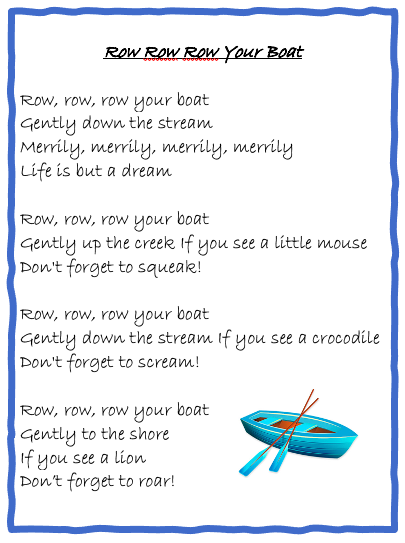 Row Row Row Your Boat

Row, row, row your boat
Gently down the stream
Merrily, merrily, merrily, merrily
Life is but a dream

Row, row, row your boat
Gently up the creek If you see a little mouse
Don't forget to squeak!

Row, row, row your boat
Gently down the stream If you see a crocodile
Don't forget to scream!

Row, row, row your boat
Gently to the shore
If you see a lion
Don't forget to roar!